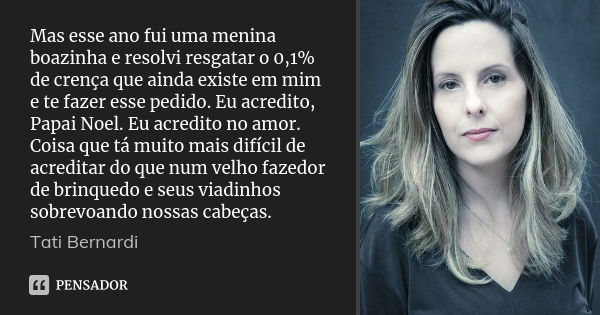 Mas esse ano fui uma menina boazinha e resolvi resgatar o 0,1% de crença que ainda existe em mim e te fazer esse pedido. Eu acredito, Papai Noel. Eu acredito no amor. Coisa que tá muito mais difícil de acreditar do que num velho fazedor de brinquedo e seus viadinhos sobrevoando nossas cabeças.

Tati Bernardi

PENSADOR